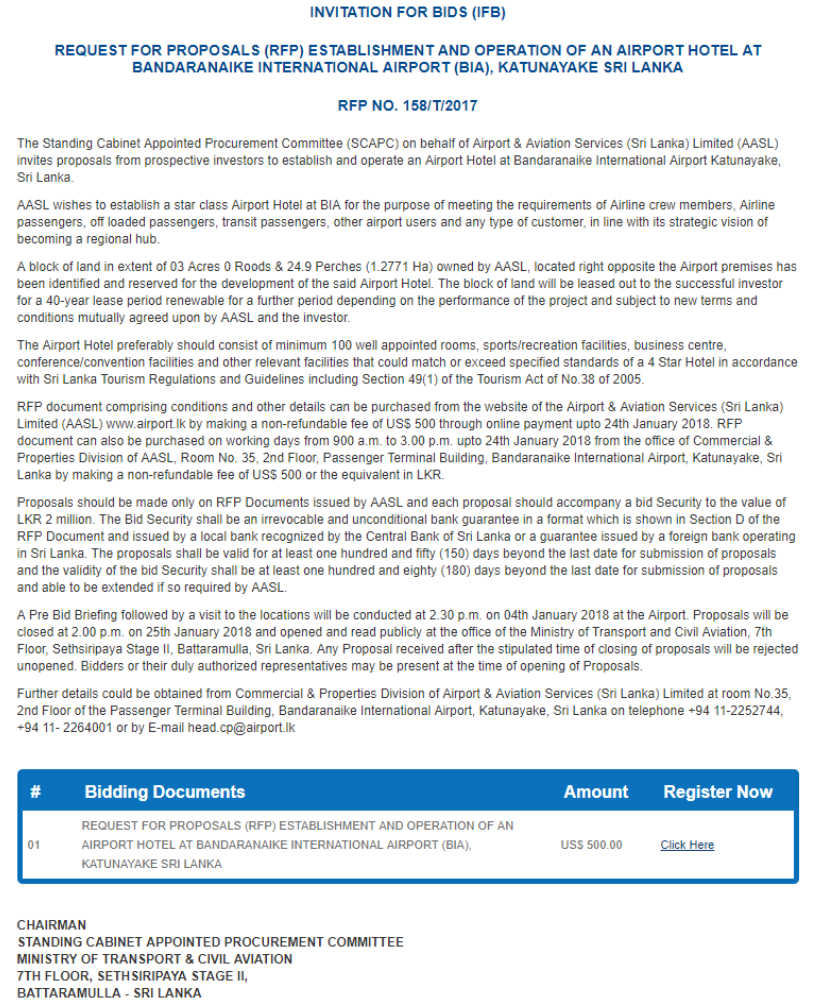 INVITATION FOR BIDS (IFB)

REQUEST FOR PROPOSALS (RFP) ESTABLISHMENT AND OPERATION OF AN AIRPORT HOTEL AT BANDARANAIKE INTERNATIONAL AIRPORT (BIA), KATUNAYAKE SRI LANKA

RFP NO. 158/T/2017

The Standing Cabinet Appointed Procurement Committee (SCAPC) on behalf of Airport & Aviation Services (Sri Lanka) Limited (AASL) invites proposals from prospective investors to establish and operate an Airport Hotel at Bandaranaike International Airport Katunayake, Sri Lanka.

AASL wishes to establish a star class Airport Hotel at BIA for the purpose of meeting the requirements of Airline crew members, Airline passengers, off loaded passengers, transit passengers, other airport users and any type of customer, in line with its strategic vision of becoming a regional hub.

A block of land in extent of 03 Acres 0 Roods & 24.9 Perches (1.2771 Ha) owned by AASL, located right opposite the Airport premises has been identified and reserved for the development of the said Airport Hotel. The block of land will be leased out to the successful investor for a 40-year lease period renewable for a further period depending on the performance of the project and subject to new terms and conditions mutually agreed upon by AASL and the investor.

The Airport Hotel preferably should consist of minimum 100 well appointed rooms, sports/recreation facilities, business centre, conference/convention facilities and other relevant facilities that could match or exceed specified standards of a 4 Star Hotel in accordance with Sri Lanka Tourism Regulations and Guidelines including Section 49(1) of the Tourism Act of No.38 of 2005.

RFP document comprising conditions and other details can be purchased from the website of the Airport & Aviation Services (Sri Lanka) Limited (AASL) www.airport.lk by making a non-refundable fee of US$ 500 through online payment upto 24th January 2018. RFP document can also be purchased on working days from 900 a.m. to 3.00 p.m. upto 24th January 2018 from the office of Commercial & Properties Division of AASL, Room No. 35, 2nd Floor, Passenger Terminal Building, Bandaranaike International Airport, Katunayake, Sri Lanka by making a non-refundable fee of US$ 500 or the equivalent in LKR.

Proposals should be made only on RFP Documents issued by AASL and each proposal should accompany a bid Security to the value of LKR 2 million. The Bid Security shall be an irrevocable and unconditional bank guarantee in a format which is shown in Section D of the RFP Document and issued by a local bank recognized by the Central Bank of Sri Lanka or a guarantee issued by a foreign bank operating in Sri Lanka. The proposals shall be valid for at least one hundred and fifty (150) days beyond the last date for submission of proposals and the validity of the bid Security shall be at least one hundred and eighty (180) days beyond the last date for submission of proposals and able to be extended if so required by AASL.

A Pre Bid Briefing followed by a visit to the locations will be conducted at 2.30 p.m. on 04th January 2018 at the Airport. Proposals will be closed at 2.00 p.m. on 25th January 2018 and opened and read publicly at the office of the Ministry of Transport and Civil Aviation, 7th Floor, Sethsiripaya Stage II, Battaramulla, Sri Lanka. Any Proposal received after the stipulated time of closing of proposals will be rejected unopened. Bidders or their duly authorized representatives may be present at the time of opening of Proposals.

Further details could be obtained from Commercial & Properties Division of Airport & Aviation Services (Sri Lanka) Limited at room No.35, 2nd Floor of the Passenger Terminal Building, Bandaranaike International Airport, Katunayake, Sri Lanka on telephone +94 11-2252744, +94 11- 2264001 or by E-mail head.cp@airport.lk

| # | Bidding Documents | Amount | Register Now |
|---|---|---|---|
| 01 | REQUEST FOR PROPOSALS (RFP) ESTABLISHMENT AND OPERATION OF AN AIRPORT HOTEL AT BANDARANAIKE INTERNATIONAL AIRPORT (BIA), KATUNAYAKE SRI LANKA | US$ 500.00 | Click Here |

CHAIRMAN
STANDING CABINET APPOINTED PROCUREMENT COMMITTEE
MINISTRY OF TRANSPORT & CIVIL AVIATION
7TH FLOOR, SETHSIRIPAYA STAGE II,
BATTARAMULLA - SRI LANKA